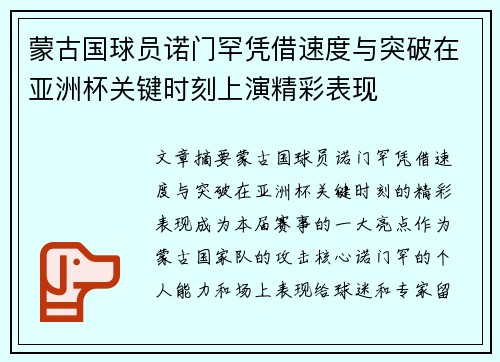 蒙古国球员诺门罕凭借速度与突破在亚洲杯关键时刻上演精彩表现

文章摘要蒙古国球员诺门罕凭借速度与突破在亚洲杯关键时刻的精彩表现成为本届赛事的一大亮点作为蒙古国家队的攻击核心诺门罕的个人能力和场上表现给球迷和专家留